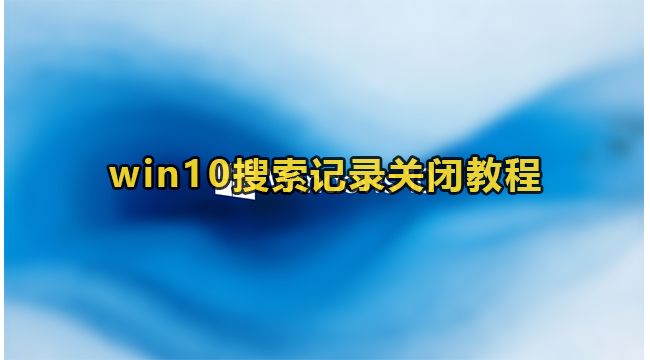 win10搜索记录关闭教程